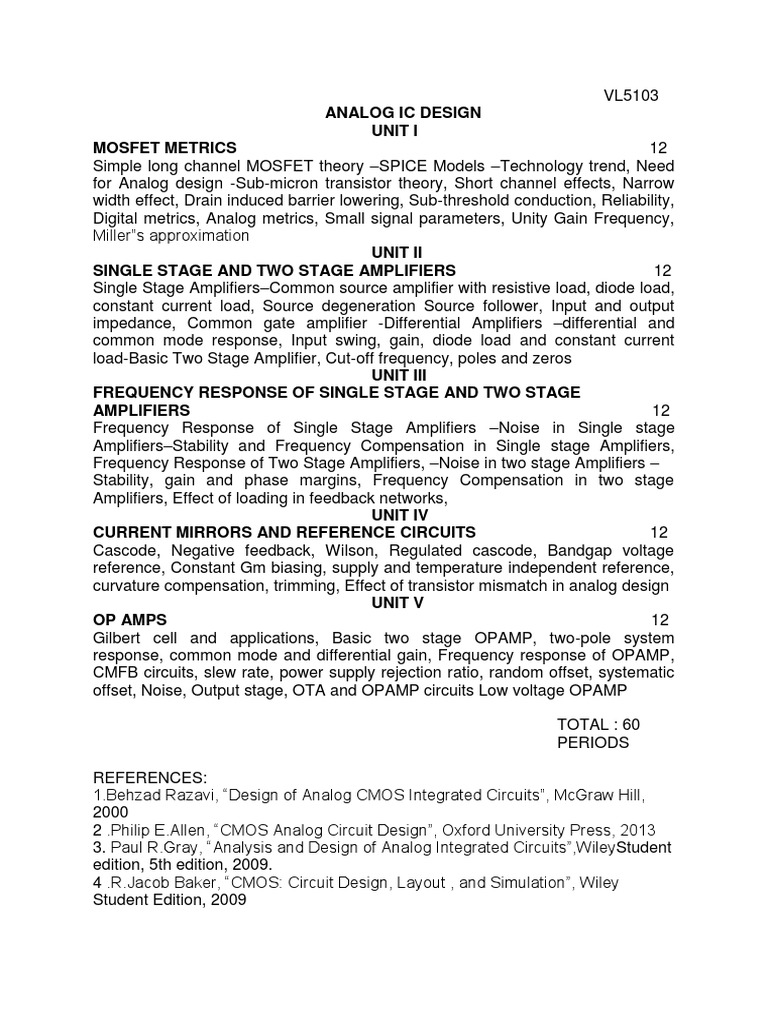 VL5103

ANALOG IC DESIGN

UNIT I

MOSFET METRICS 12

Simple long channel MOSFET theory –SPICE Models –Technology trend, Need for Analog design -Sub-micron transistor theory, Short channel effects, Narrow width effect, Drain induced barrier lowering, Sub-threshold conduction, Reliability, Digital metrics, Analog metrics, Small signal parameters, Unity Gain Frequency, Miller"s approximation

UNIT II

SINGLE STAGE AND TWO STAGE AMPLIFIERS 12

Single Stage Amplifiers–Common source amplifier with resistive load, diode load, constant current load, Source degeneration Source follower, Input and output impedance, Common gate amplifier -Differential Amplifiers –differential and common mode response, Input swing, gain, diode load and constant current load-Basic Two Stage Amplifier, Cut-off frequency, poles and zeros

UNIT III

FREQUENCY RESPONSE OF SINGLE STAGE AND TWO STAGE AMPLIFIERS 12

Frequency Response of Single Stage Amplifiers –Noise in Single stage Amplifiers–Stability and Frequency Compensation in Single stage Amplifiers, Frequency Response of Two Stage Amplifiers, –Noise in two stage Amplifiers – Stability, gain and phase margins, Frequency Compensation in two stage Amplifiers, Effect of loading in feedback networks,

UNIT IV

CURRENT MIRRORS AND REFERENCE CIRCUITS 12

Cascode, Negative feedback, Wilson, Regulated cascode, Bandgap voltage reference, Constant Gm biasing, supply and temperature independent reference, curvature compensation, trimming, Effect of transistor mismatch in analog design

UNIT V

OP AMPS 12

Gilbert cell and applications, Basic two stage OPAMP, two-pole system response, common mode and differential gain, Frequency response of OPAMP, CMFB circuits, slew rate, power supply rejection ratio, random offset, systematic offset, Noise, Output stage, OTA and OPAMP circuits Low voltage OPAMP

TOTAL : 60 PERIODS

REFERENCES:
1.Behzad Razavi, “Design of Analog CMOS Integrated Circuits”, McGraw Hill, 2000
2 .Philip E.Allen, “CMOS Analog Circuit Design”, Oxford University Press, 2013
3. Paul R.Gray, “Analysis and Design of Analog Integrated Circuits”,WileyStudent edition, 5th edition, 2009.
4 .R.Jacob Baker, “CMOS: Circuit Design, Layout , and Simulation”, Wiley Student Edition, 2009